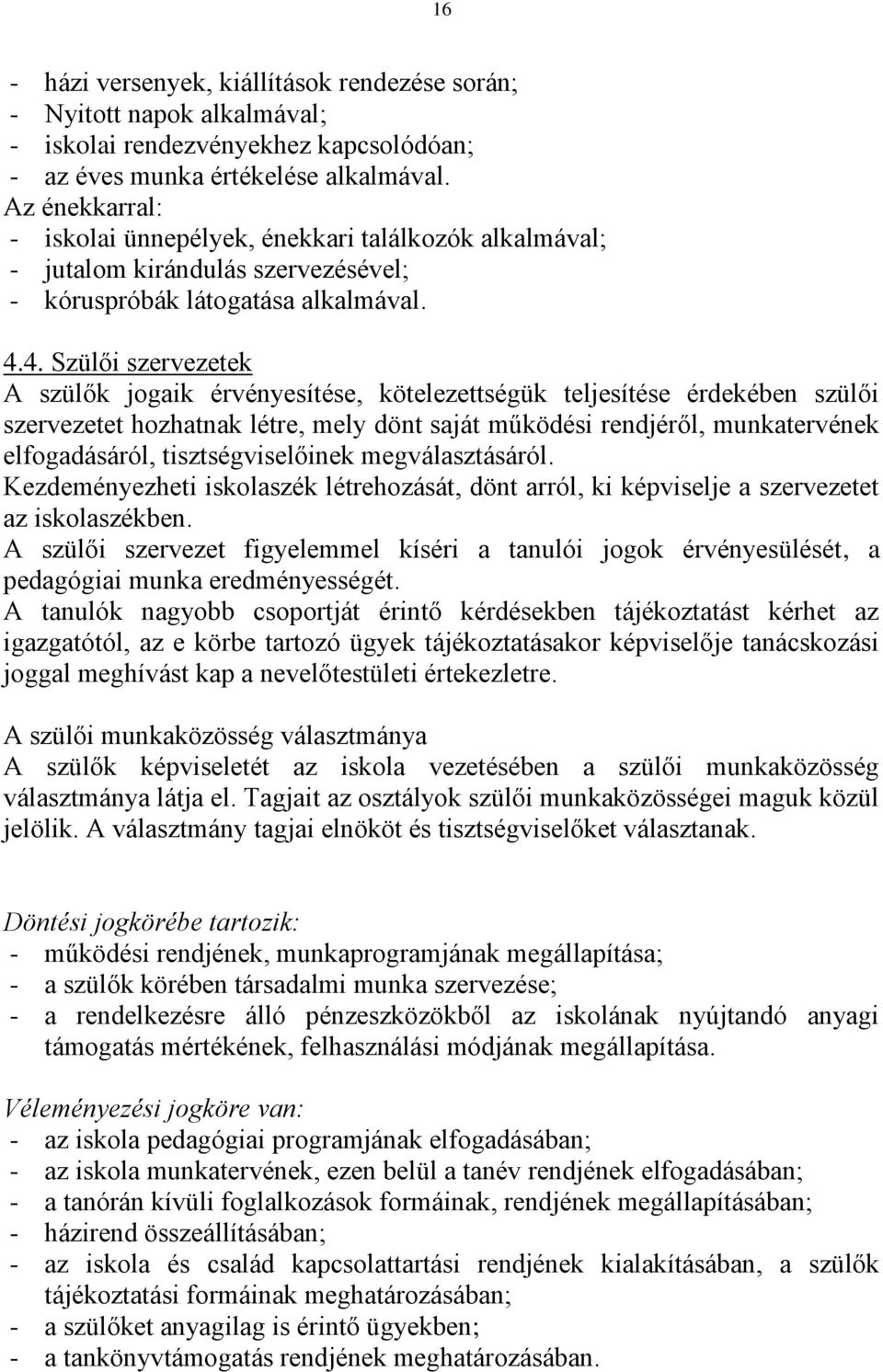 16

- házi versenyek, kiállítások rendezése során;
- Nyitott napok alkalmával;
- iskolai rendezvényekhez kapcsolódóan;
- az éves munka értékelése alkalmával.
Az énekkarral:
- iskolai ünnepélyek, énekkari találkozók alkalmával;
- jutalom kirándulás szervezésével;
- kóruspróbák látogatása alkalmával.

4.4. Szülői szervezetek
A szülők jogaik érvényesítése, kötelezettségük teljesítése érdekében szülői szervezetet hozhatnak létre, mely dönt saját működési rendjéről, munkatervének elfogadásáról, tisztségviselőinek megválasztásáról.
Kezdeményezheti iskolaszék létrehozását, dönt arról, ki képviselje a szervezetet az iskolaszékben.
A szülői szervezet figyelemmel kíséri a tanulói jogok érvényesülését, a pedagógiai munka eredményességét.
A tanulók nagyobb csoportját érintő kérdésekben tájékoztatást kérhet az igazgatótól, az e körbe tartozó ügyek tájékoztatásakor képviselője tanácskozási joggal meghívást kap a nevelőtestületi értekezletre.

A szülői munkaközösség választmánya
A szülők képviseletét az iskola vezetésében a szülői munkaközösség választmánya látja el. Tagjait az osztályok szülői munkaközösségei maguk közül jelölik. A választmány tagjai elnököt és tisztségviselőket választanak.

Döntési jogkörébe tartozik:
- működési rendjének, munkaprogramjának megállapítása;
- a szülők körében társadalmi munka szervezése;
- a rendelkezésre álló pénzeszközökből az iskolának nyújtandó anyagi támogatás mértékének, felhasználási módjának megállapítása.

Véleményezési jogköre van:
- az iskola pedagógiai programjának elfogadásában;
- az iskola munkatervének, ezen belül a tanév rendjének elfogadásában;
- a tanórán kívüli foglalkozások formáinak, rendjének megállapításában;
- házirend összeállításában;
- az iskola és család kapcsolattartási rendjének kialakításában, a szülők tájékoztatási formáinak meghatározásában;
- a szülőket anyagilag is érintő ügyekben;
- a tankönyvtámogatás rendjének meghatározásában.